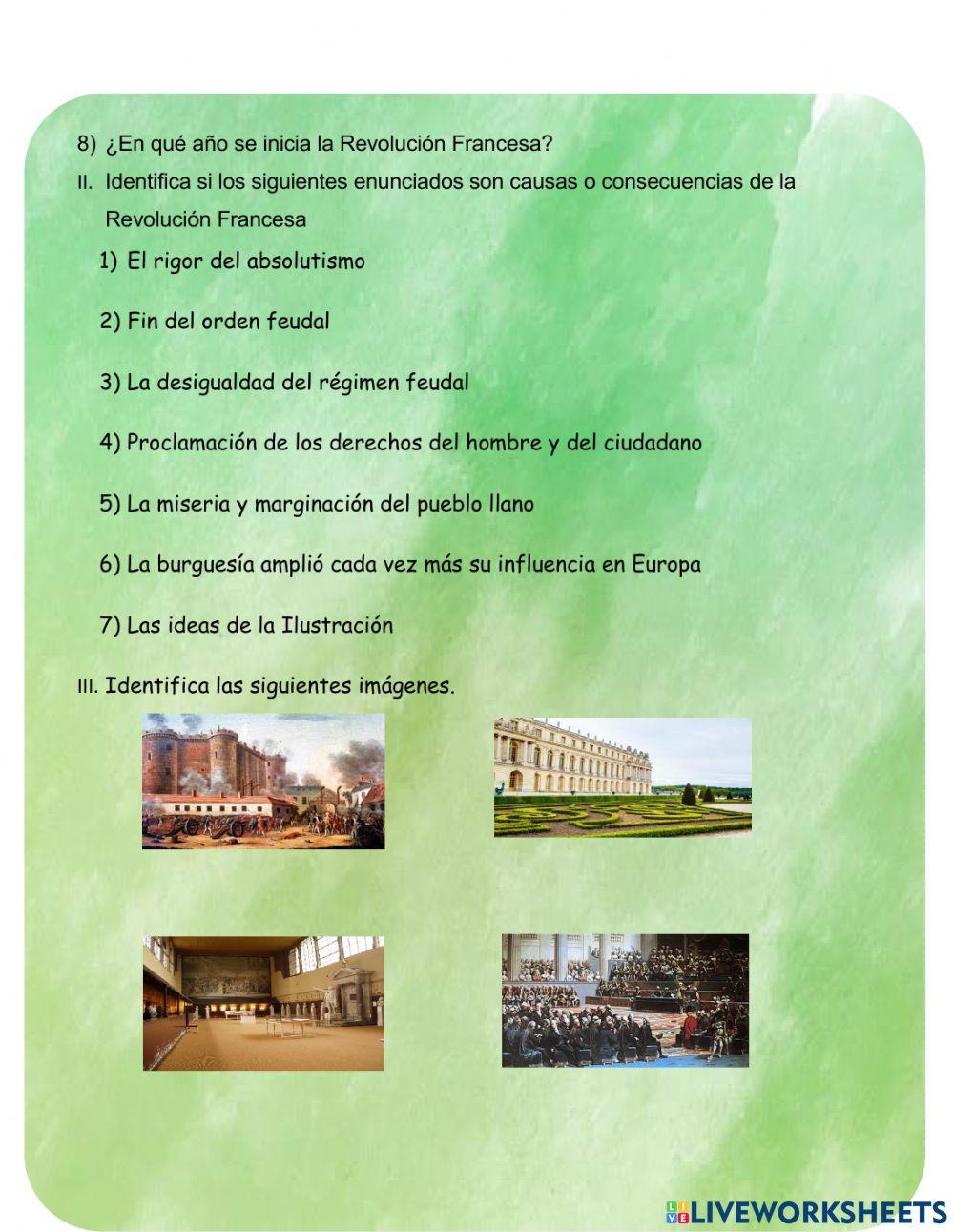 8) ¿En qué año se inicia la Revolución Francesa?

II. Identifica si los siguientes enunciados son causas o consecuencias de la Revolución Francesa

1) El rigor del absolutismo

2) Fin del orden feudal

3) La desigualdad del régimen feudal

4) Proclamación de los derechos del hombre y del ciudadano

5) La miseria y marginación del pueblo llano

6) La burguesía amplió cada vez más su influencia en Europa

7) Las ideas de la Ilustración

III. Identifica las siguientes imágenes.

LIVEWORKSHEETS